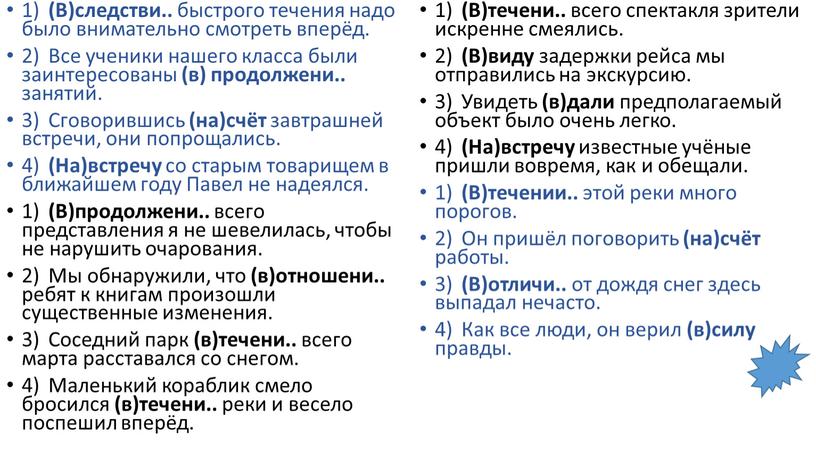 • 1) (В)следстви.. быстрого течения надо было внимательно смотреть вперёд.
• 2) Все ученики нашего класса были заинтересованы (в) продолжени.. занятий.
• 3) Сговорившись (на)счёт завтрашней встречи, они попрощались.
• 4) (На)встречу со старым товарищем в ближайшем году Павел не надеялся.
• 1) (В)продолжени.. всего представления я не шевелилась, чтобы не нарушить очарования.
• 2) Мы обнаружили, что (в)отношени.. ребят к книгам произошли существенные изменения.
• 3) Соседний парк (в)течени.. всего марта расставался со снегом.
• 4) Маленький кораблик смело бросился (в)течени.. реки и весело поспешил вперёд.

• 1) (В)течени.. всего спектакля зрители искренне смеялись.
• 2) (В)виду задержки рейса мы отправились на экскурсию.
• 3) Увидеть (в)дали предполагаемый объект было очень легко.
• 4) (На)встречу известные учёные пришли вовремя, как и обещали.
• 1) (В)течении.. этой реки много порогов.
• 2) Он пришёл поговорить (на)счёт работы.
• 3) (В)отличи.. от дождя снег здесь выпадал нечасто.
• 4) Как все люди, он верил (в)силу правды.